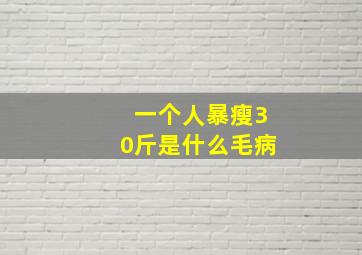 一个人暴瘦30斤是什么毛病